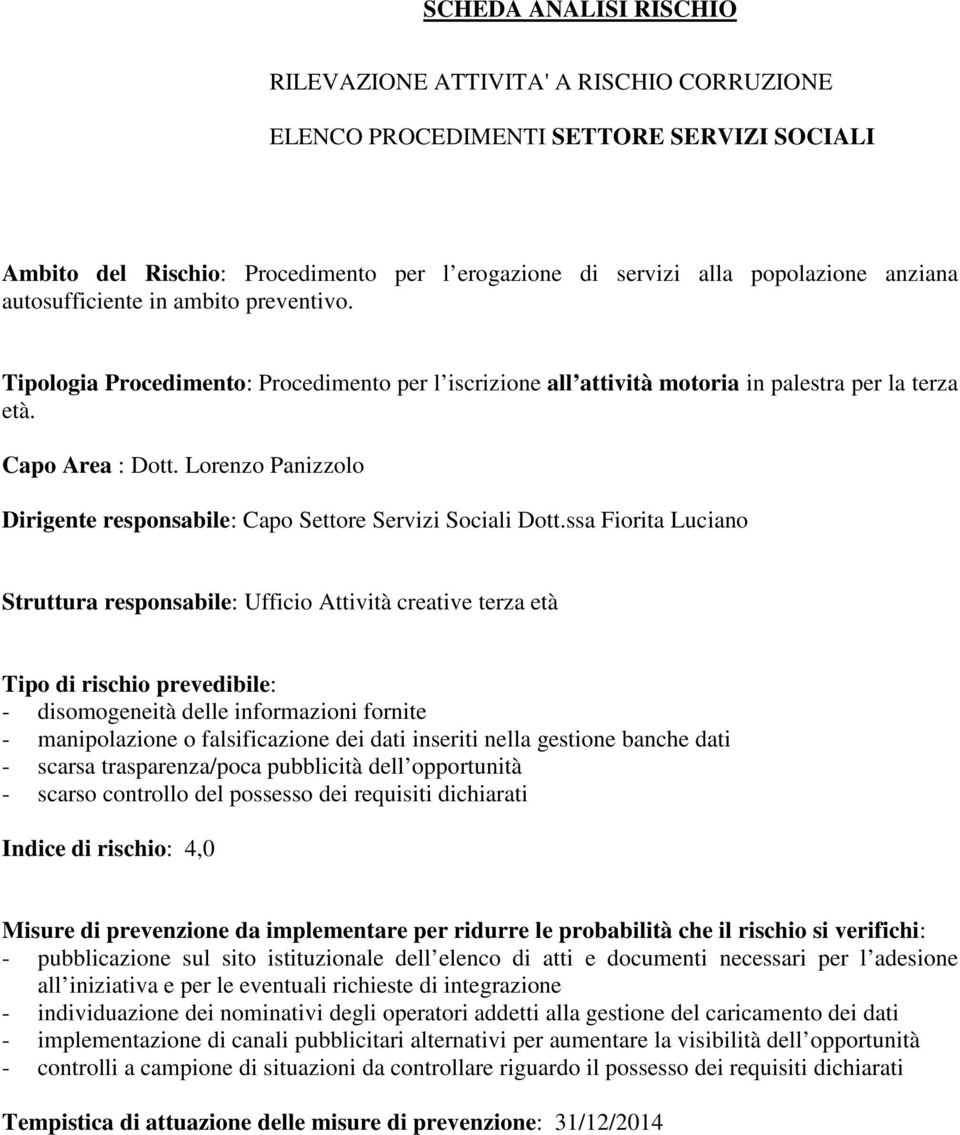 SCHEDA ANALISI RISCHIO

RILEVAZIONE ATTIVITA' A RISCHIO CORRUZIONE

ELENCO PROCEDIMENTI SETTORE SERVIZI SOCIALI

Ambito del Rischio: Procedimento per l erogazione di servizi alla popolazione anziana autosufficiente in ambito preventivo.

Tipologia Procedimento: Procedimento per l iscrizione all attività motoria in palestra per la terza età.

Capo Area : Dott. Lorenzo Panizzolo

Dirigente responsabile: Capo Settore Servizi Sociali Dott.ssa Fiorita Luciano

Struttura responsabile: Ufficio Attività creative terza età

Tipo di rischio prevedibile:
- disomogeneità delle informazioni fornite
- manipolazione o falsificazione dei dati inseriti nella gestione banche dati
- scarsa trasparenza/poca pubblicità dell opportunità
- scarso controllo del possesso dei requisiti dichiarati

Indice di rischio: 4,0

Misure di prevenzione da implementare per ridurre le probabilità che il rischio si verifichi:
- pubblicazione sul sito istituzionale dell elenco di atti e documenti necessari per l adesione all iniziativa e per le eventuali richieste di integrazione
- individuazione dei nominativi degli operatori addetti alla gestione del caricamento dei dati
- implementazione di canali pubblicitari alternativi per aumentare la visibilità dell opportunità
- controlli a campione di situazioni da controllare riguardo il possesso dei requisiti dichiarati

Tempistica di attuazione delle misure di prevenzione: 31/12/2014